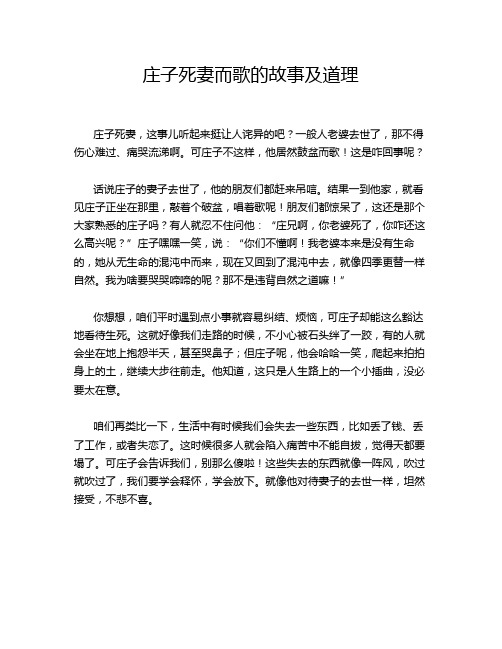 庄子死妻而歌的故事及道理

庄子死妻，这事儿听起来挺让人诧异的吧？一般人老婆去世了，那不得伤心难过、痛哭流涕啊。可庄子不这样，他居然鼓盆而歌！这是咋回事呢？

话说庄子的妻子去世了，他的朋友们都赶来吊唁。结果一到他家，就看见庄子正坐在那里，敲着个破盆，唱着歌呢！朋友们都惊呆了，这还是那个大家熟悉的庄子吗？有人就忍不住问他：“庄兄啊，你老婆死了，你咋还这么高兴呢？”庄子嘿嘿一笑，说：“你们不懂啊！我老婆本来是没有生命的，她从无生命的混沌中而来，现在又回到了混沌中去，就像四季更替一样自然。我为啥要哭哭啼啼的呢？那不是违背自然之道嘛！”

你想想，咱们平时遇到点小事就容易纠结、烦恼，可庄子却能这么豁达地看待生死。这就好像我们走路的时候，不小心被石头绊了一跤，有的人就会坐在地上抱怨半天，甚至哭鼻子；但庄子呢，他会哈哈一笑，爬起来拍拍身上的土，继续大步往前走。他知道，这只是人生路上的一个小插曲，没必要太在意。

咱们再类比一下，生活中有时候我们会失去一些东西，比如丢了钱、丢了工作，或者失恋了。这时候很多人就会陷入痛苦中不能自拔，觉得天都要塌了。可庄子会告诉我们，别那么傻啦！这些失去的东西就像一阵风，吹过就吹过了，我们要学会释怀，学会放下。就像他对待妻子的去世一样，坦然接受，不悲不喜。